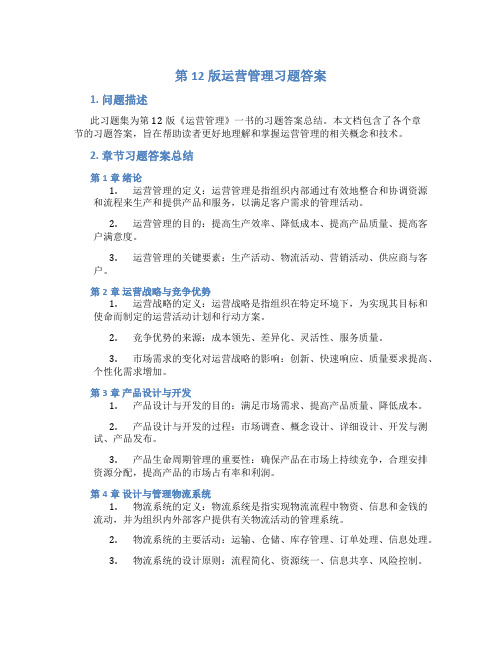 第 12 版运营管理习题答案

1. 问题描述

此习题集为第 12 版《运营管理》一书的习题答案总结。本文档包含了各个章节的习题答案，旨在帮助读者更好地理解和掌握运营管理的相关概念和技术。

2. 章节习题答案总结

第 1 章 绪论

1. 运营管理的定义：运营管理是指组织内部通过有效地整合和协调资源和流程来生产和提供产品和服务，以满足客户需求的管理活动。

2. 运营管理的目的：提高生产效率、降低成本、提高产品质量、提高客户满意度。

3. 运营管理的关键要素：生产活动、物流活动、营销活动、供应商与客户。

第 2 章 运营战略与竞争优势

1. 运营战略的定义：运营战略是指组织在特定环境下，为实现其目标和使命而制定的运营活动计划和行动方案。

2. 竞争优势的来源：成本领先、差异化、灵活性、服务质量。

3. 市场需求的变化对运营战略的影响：创新、快速响应、质量要求提高、个性化需求增加。

第 3 章 产品设计与开发

1. 产品设计与开发的目的：满足市场需求、提高产品质量、降低成本。

2. 产品设计与开发的过程：市场调查、概念设计、详细设计、开发与测试、产品发布。

3. 产品生命周期管理的重要性：确保产品在市场上持续竞争，合理安排资源分配，提高产品的市场占有率和利润。

第 4 章 设计与管理物流系统

1. 物流系统的定义：物流系统是指实现物流流程中物资、信息和金钱的流动，并为组织内外部客户提供有关物流活动的管理系统。

2. 物流系统的主要活动：运输、仓储、库存管理、订单处理、信息处理。

3. 物流系统的设计原则：流程简化、资源统一、信息共享、风险控制。